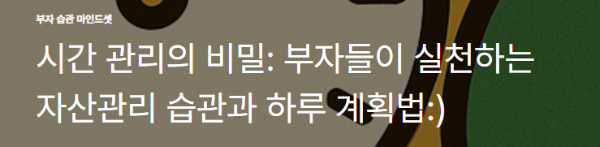 부자 습관 마인드셋

시간 관리의 비밀: 부자들이 실천하는 자산관리 습관과 하루 계획법:)